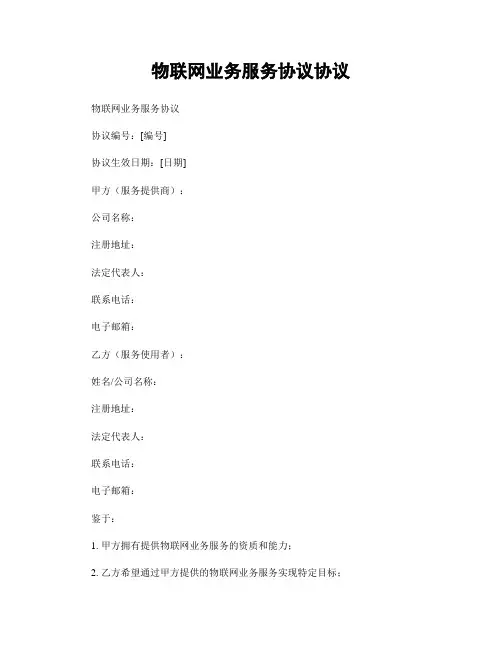 物联网业务服务协议协议

物联网业务服务协议

协议编号：[编号]

协议生效日期：[日期]

甲方（服务提供商）：

公司名称：

注册地址：

法定代表人：

联系电话：

电子邮箱：

乙方（服务使用者）：

姓名/公司名称：

注册地址：

法定代表人：

联系电话：

电子邮箱：

鉴于：

1. 甲方拥有提供物联网业务服务的资质和能力；

2. 乙方希望通过甲方提供的物联网业务服务实现特定目标；